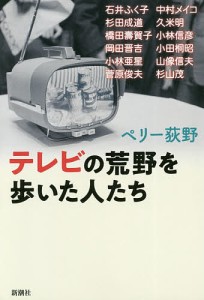 石井ふく子
杉田成道
橋田壽賀子
岡田晋吉
小林亜星
菅原俊夫

中村メイコ
久米明
小林信彦
小田桐昭
山像信夫
杉山茂

ペリー荻野

テレビの荒野を歩いた人たち

新潮社